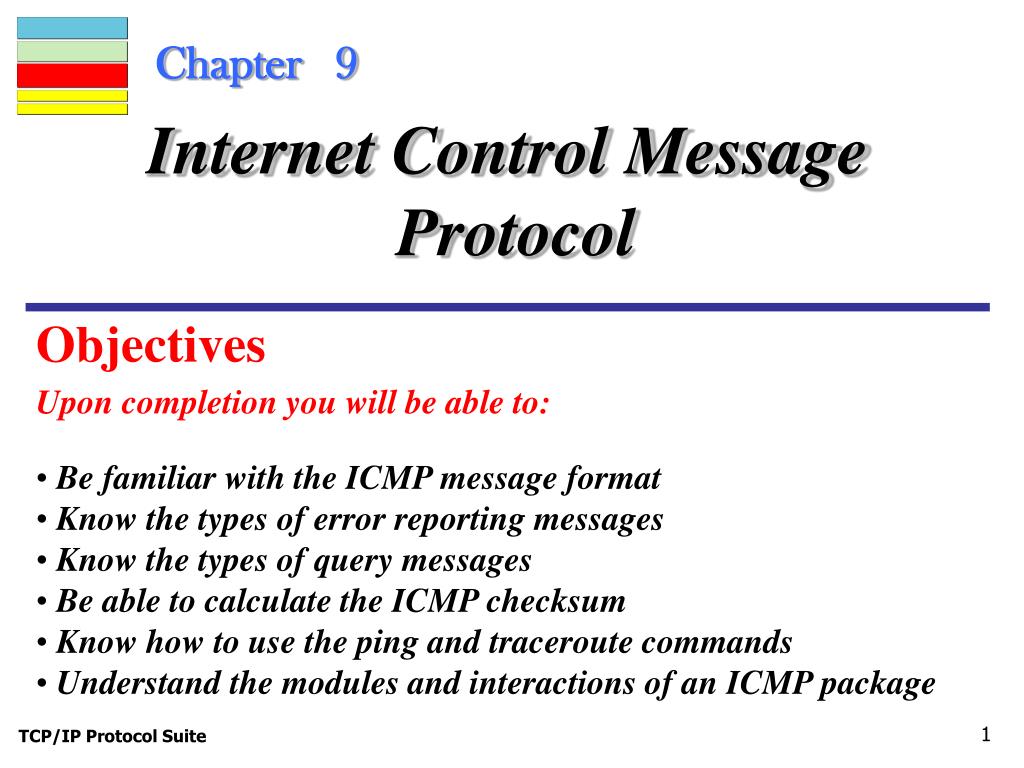 Chapter 9

Internet Control Message Protocol

Objectives

Upon completion you will be able to:

• Be familiar with the ICMP message format
• Know the types of error reporting messages
• Know the types of query messages
• Be able to calculate the ICMP checksum
• Know how to use the ping and traceroute commands
• Understand the modules and interactions of an ICMP package

TCP/IP Protocol Suite

1